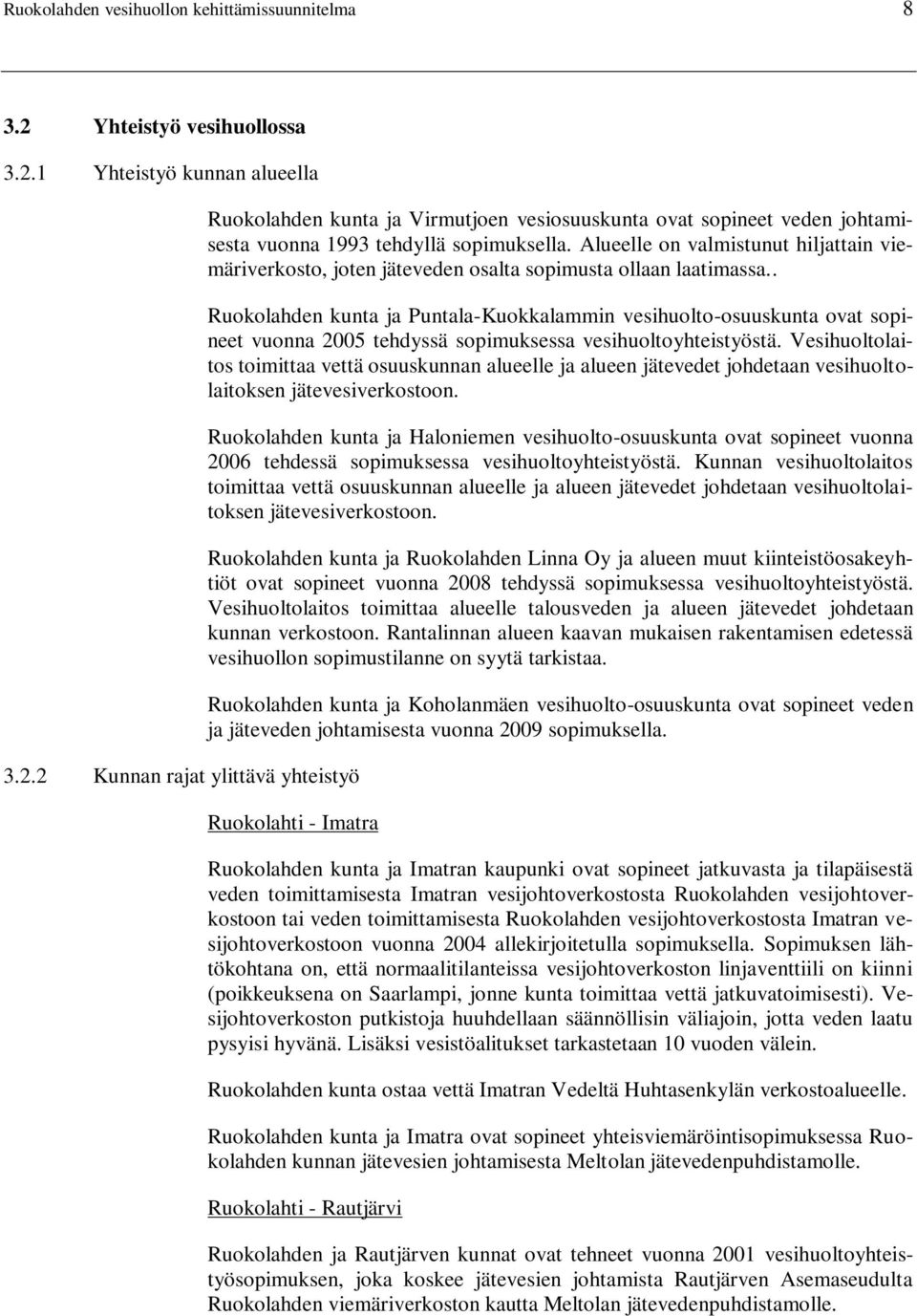 Ruokolahden vesihuollon kehittämissuunnitelma 8

3.2 Yhteistyö vesihuollossa

3.2.1 Yhteistyö kunnan alueella

Ruokolahden kunta ja Virmutjoen vesiosuuskunta ovat sopineet veden johtamisesta vuonna 1993 tehdyllä sopimuksella. Alueelle on valmistunut hiljattain viemäriverkosto, joten jäteveden osalta sopimusta ollaan laatimassa..

Ruokolahden kunta ja Puntala-Kuokkalammin vesihuolto-osuuskunta ovat sopineet vuonna 2005 tehdyssä sopimuksessa vesihuoltoyhteistyöstä. Vesihuoltolaitos toimittaa vettä osuuskunnan alueelle ja alueen jätevedet johdetaan vesihuoltolaitoksen jätevesiverkostoon.

Ruokolahden kunta ja Haloniemen vesihuolto-osuuskunta ovat sopineet vuonna 2006 tehdessä sopimuksessa vesihuoltoyhteistyöstä. Kunnan vesihuoltolaitos toimittaa vettä osuuskunnan alueelle ja alueen jätevedet johdetaan vesihuoltolaitoksen jätevesiverkostoon.

Ruokolahden kunta ja Ruokolahden Linna Oy ja alueen muut kiinteistöosakeyhtiöt ovat sopineet vuonna 2008 tehdyssä sopimuksessa vesihuoltoyhteistyöstä. Vesihuoltolaitos toimittaa alueelle talousveden ja alueen jätevedet johdetaan kunnan verkostoon. Rantalinnan alueen kaavan mukaisen rakentamisen edetessä vesihuollon sopimustilanne on syytä tarkistaa.

Ruokolahden kunta ja Koholanmäen vesihuolto-osuuskunta ovat sopineet veden ja jäteveden johtamisesta vuonna 2009 sopimuksella.

3.2.2 Kunnan rajat ylittävä yhteistyö

Ruokolahti - Imatra

Ruokolahden kunta ja Imatran kaupunki ovat sopineet jatkuvasta ja tilapäisestä veden toimittamisesta Imatran vesijohtoverkostosta Ruokolahden vesijohtoverkostoon tai veden toimittamisesta Ruokolahden vesijohtoverkostosta Imatran vesijohtoverkostoon vuonna 2004 allekirjoitetulla sopimuksella. Sopimuksen lähtökohtana on, että normaalitilanteissa vesijohtoverkoston linjaventtiili on kiinni (poikkeuksena on Saarlampi, jonne kunta toimittaa vettä jatkuvatoimisesti). Vesijohtoverkoston putkistoja huuhdellaan säännöllisin väliajoin, jotta veden laatu pysyisi hyvänä. Lisäksi vesistöalitukset tarkastetaan 10 vuoden välein.

Ruokolahden kunta ostaa vettä Imatran Vedeltä Huhtasenkylän verkostoalueelle.

Ruokolahden kunta ja Imatra ovat sopineet yhteisviemäröintisopimuksessa Ruokolahden kunnan jätevesien johtamisesta Meltolan jätevedenpuhdistamolle.

Ruokolahti - Rautjärvi

Ruokolahden ja Rautjärven kunnat ovat tehneet vuonna 2001 vesihuoltoyhteistyösopimuksen, joka koskee jätevesien johtamista Rautjärven Asemaseudulta Ruokolahden viemäriverkoston kautta Meltolan jätevedenpuhdistamolle.